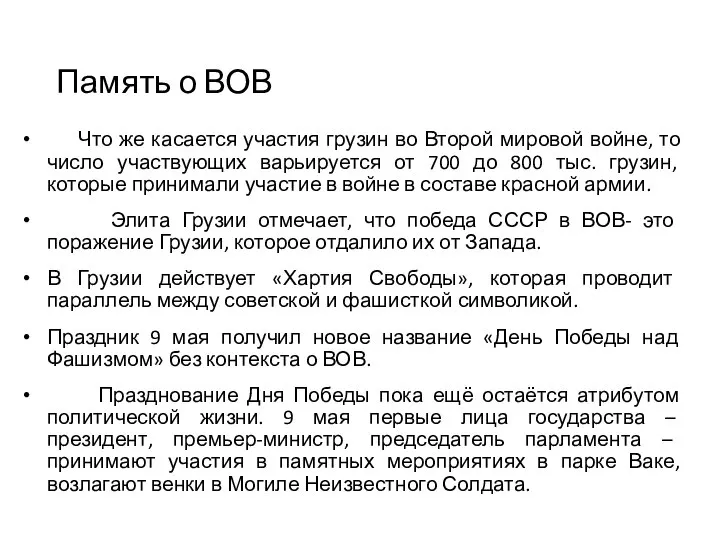 Память о ВОВ

• Что же касается участия грузин во Второй мировой войне, то число участвующих варьируется от 700 до 800 тыс. грузин, которые принимали участие в войне в составе красной армии.

• Элита Грузии отмечает, что победа СССР в ВОВ- это поражение Грузии, которое отдалило их от Запада.

• В Грузии действует «Хартия Свободы», которая проводит параллель между советской и фашисткой символикой.

• Праздник 9 мая получил новое название «День Победы над Фашизмом» без контекста о ВОВ.

• Празднование Дня Победы пока ещё остаётся атрибутом политической жизни. 9 мая первые лица государства – президент, премьер-министр, председатель парламента – принимают участия в памятных мероприятиях в парке Ваке, возлагают венки в Могиле Неизвестного Солдата.